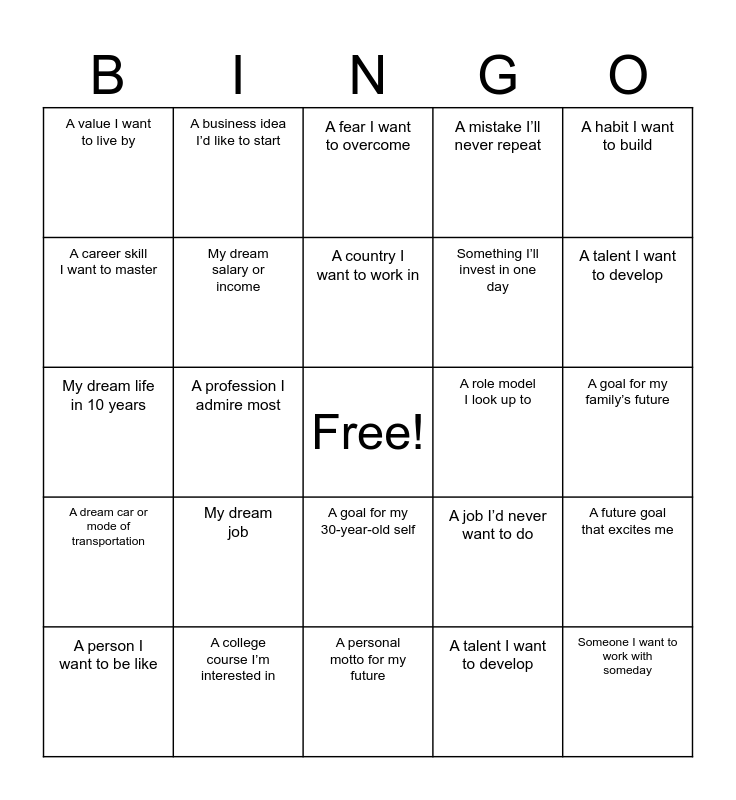 | B | I | N | G | O |
|---|---|---|---|---|
| A value I want to live by | A business idea I'd like to start | A fear I want to overcome | A mistake I'll never repeat | A habit I want to build |
| A career skill I want to master | My dream salary or income | A country I want to work in | Something I'll invest in one day | A talent I want to develop |
| My dream life in 10 years | A profession I admire most | Free! | A role model I look up to | A goal for my family's future |
| A dream car or mode of transportation | My dream job | A goal for my 30-year-old self | A job I'd never want to do | A future goal that excites me |
| A person I want to be like | A college course I'm interested in | A personal motto for my future | A talent I want to develop | Someone I want to work with someday |